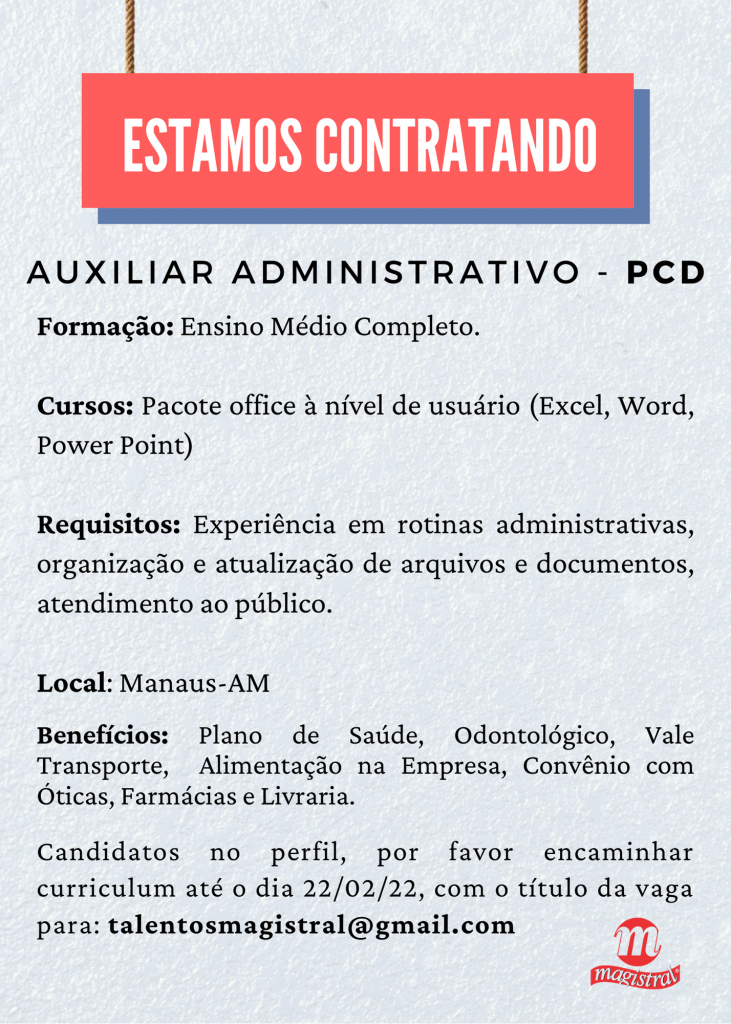 ESTAMOS CONTRATANDO

AUXILIAR ADMINISTRATIVO - PCD

Formação: Ensino Médio Completo.

Cursos: Pacote office à nível de usuário (Excel, Word, Power Point)

Requisitos: Experiência em rotinas administrativas, organização e atualização de arquivos e documentos, atendimento ao público.

Local: Manaus-AM

Benefícios: Plano de Saúde, Odontológico, Vale Transporte, Alimentação na Empresa, Convênio com Óticas, Farmácias e Livraria.

Candidatos no perfil, por favor encaminhar curriculum até o dia 22/02/22, com o título da vaga para: talentosmagistral@gmail.com

m
magistral